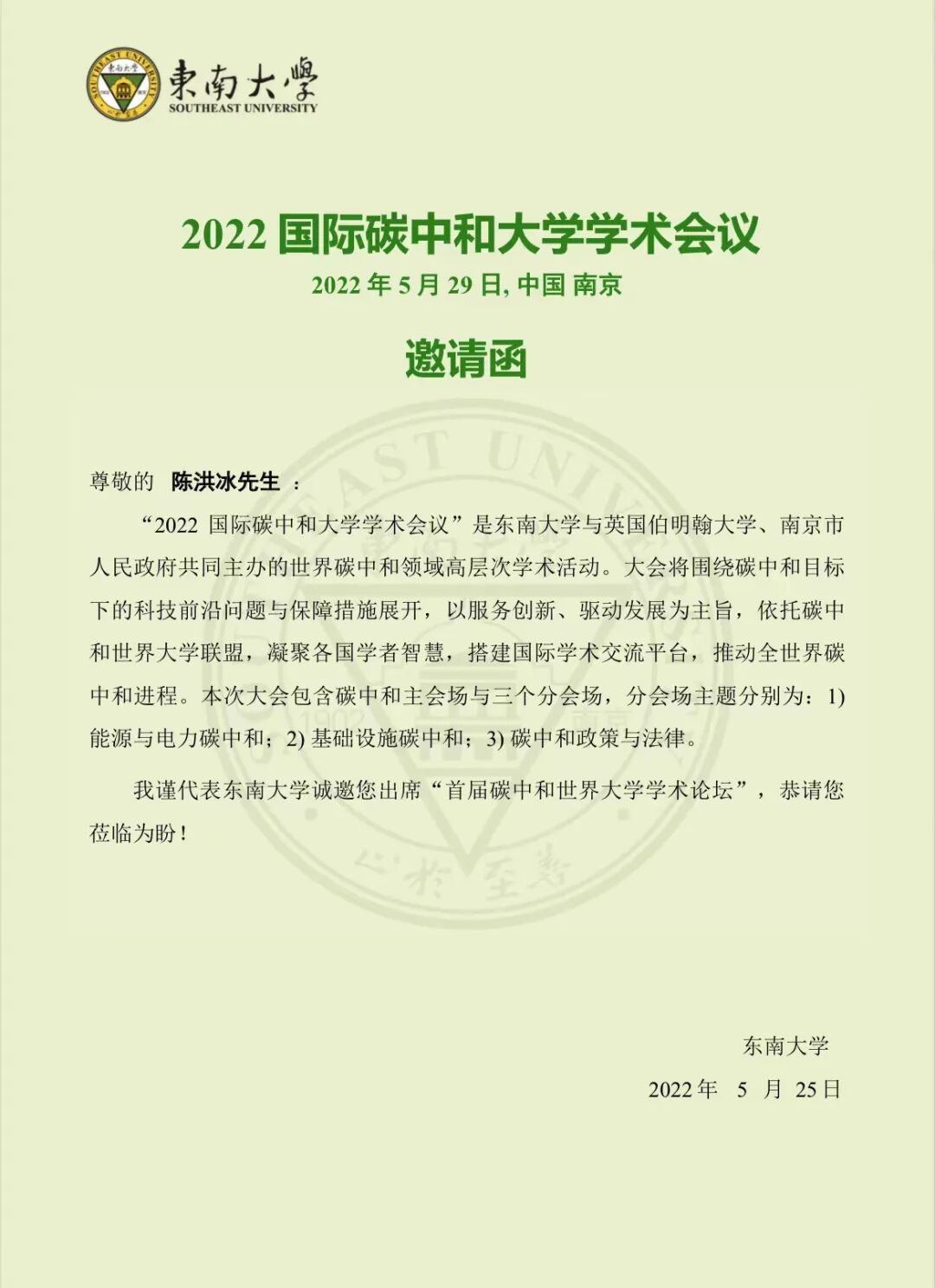 東南大學
SOUTHEAST UNIVERSITY

2022 国际碳中和大学学术会议
2022 年 5 月 29 日, 中国 南京

邀请函

尊敬的 陈洪冰先生 ：

“2022 国际碳中和大学学术会议”是东南大学与英国伯明翰大学、南京市人民政府共同主办的世界碳中和领域高层次学术活动。大会将围绕碳中和目标下的科技前沿问题与保障措施展开，以服务创新、驱动发展为主旨，依托碳中和世界大学联盟，凝聚各国学者智慧，搭建国际学术交流平台，推动全世界碳中和进程。本次大会包含碳中和主会场与三个分会场，分会场主题分别为：1) 能源与电力碳中和；2) 基础设施碳中和；3) 碳中和政策与法律。

我谨代表东南大学诚邀您出席“首届碳中和世界大学学术论坛”，恭请您莅临为盼！

东南大学
2022 年 5 月 25 日